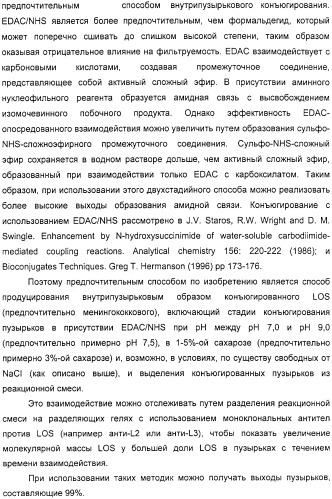 предпочтительным способом внутрипузырькового конъюгирования. EDAC/NHS является более предпочтительным, чем формальдегид, который может поперечно сшивать до слишком высокой степени, таким образом оказывая отрицательное влияние на фильтруемость. EDAC взаимодействует с карбоновыми кислотами, создавая промежуточное соединение, представляющее собой активный сложный эфир. В присутствии аминного нуклеофильного реагента образуется амидная связь с высвобождением изомочевинного побочного продукта. Однако эффективность EDAC-опосредованного взаимодействия можно увеличить путем образования сульфо-NHS-сложноэфирного промежуточного соединения. Сульфо-NHS-сложный эфир сохраняется в водном растворе дольше, чем активный сложный эфир, образованный при взаимодействии только EDAC с карбоксилатом. Таким образом, при использовании этого двухстадийного способа можно реализовать более высокие выходы образования амидной связи. Конъюгирование с использованием EDAC/NHS рассмотрено в J.V. Staros, R.W. Wright and D. M. Swingle. Enhancement by N-hydroxysuccinimide of water-soluble carbodiimide-mediated coupling reactions. Analytical chemistry 156: 220-222 (1986); и Bioconjugates Techniques. Greg T. Hermanson (1996) pp 173-176.

Поэтому предпочтительным способом по изобретению является способ продуцирования внутрипузырьковым образом конъюгированного LOS (предпочтительно менингококкового), включающий стадии конъюгирования пузырьков в присутствии EDAC/NHS при pH между pH 7,0 и pH 9,0 (предпочтительно примерно pH 7,5), в 1-5%-ой сахарозе (предпочтительно примерно 3%-ой сахарозе) и, возможно, в условиях, по существу свободных от NaCl (как описано выше), и выделения конъюгированных пузырьков из реакционной смеси.

Это взаимодействие можно отслеживать путем разделения реакционной смеси на разделяющих гелях с использованием моноклональных антител против LOS (например анти-L2 или анти-L3), чтобы показать увеличение молекулярной массы LOS у большей доли LOS в пузырьках с течением времени взаимодействия.

При использовании таких методик можно получать выходы пузырьков, составляющие 99%.